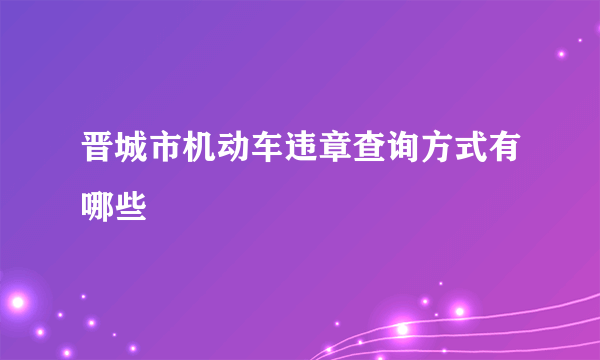 晋城市机动车违章查询方式有哪些